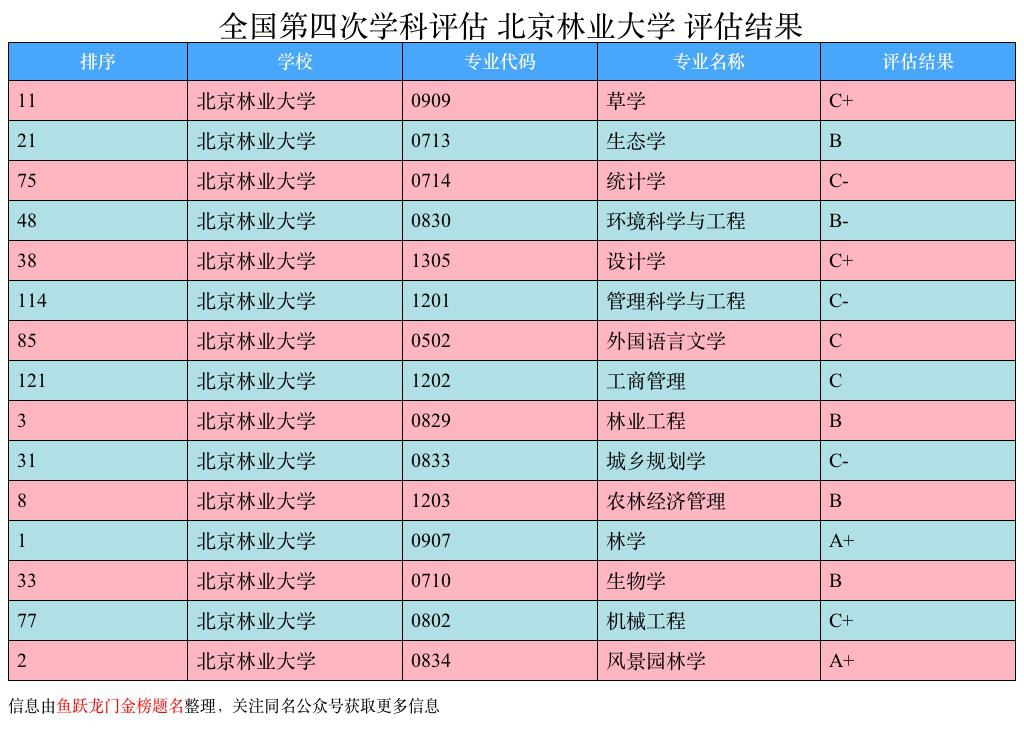 全国第四次学科评估 北京林业大学 评估结果

| 排序 | 学校 | 专业代码 | 专业名称 | 评估结果 |
|---|---|---|---|---|
| 11 | 北京林业大学 | 0909 | 草学 | C+ |
| 21 | 北京林业大学 | 0713 | 生态学 | B |
| 75 | 北京林业大学 | 0714 | 统计学 | C- |
| 48 | 北京林业大学 | 0830 | 环境科学与工程 | B- |
| 38 | 北京林业大学 | 1305 | 设计学 | C+ |
| 114 | 北京林业大学 | 1201 | 管理科学与工程 | C- |
| 85 | 北京林业大学 | 0502 | 外国语言文学 | C |
| 121 | 北京林业大学 | 1202 | 工商管理 | C |
| 3 | 北京林业大学 | 0829 | 林业工程 | B |
| 31 | 北京林业大学 | 0833 | 城乡规划学 | C- |
| 8 | 北京林业大学 | 1203 | 农林经济管理 | B |
| 1 | 北京林业大学 | 0907 | 林学 | A+ |
| 33 | 北京林业大学 | 0710 | 生物学 | B |
| 77 | 北京林业大学 | 0802 | 机械工程 | C+ |
| 2 | 北京林业大学 | 0834 | 风景园林学 | A+ |

信息由鱼跃龙门金榜题名整理，关注同名公众号获取更多信息